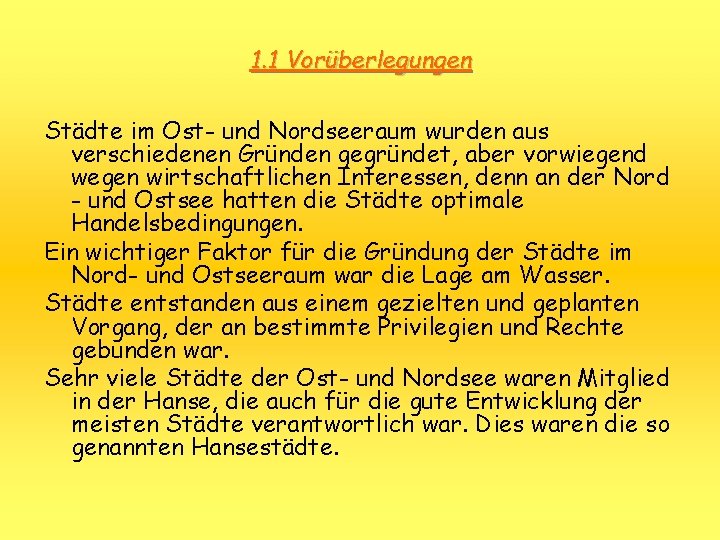 1.1 Vorüberlegungen

Städte im Ost- und Nordseeraum wurden aus verschiedenen Gründen gegründet, aber vorwiegend wegen wirtschaftlichen Interessen, denn an der Nord - und Ostsee hatten die Städte optimale Handelsbedingungen.

Ein wichtiger Faktor für die Gründung der Städte im Nord- und Ostseeraum war die Lage am Wasser.

Städte entstanden aus einem gezielten und geplanten Vorgang, der an bestimmte Privilegien und Rechte gebunden war.

Sehr viele Städte der Ost- und Nordsee waren Mitglied in der Hanse, die auch für die gute Entwicklung der meisten Städte verantwortlich war. Dies waren die so genannten Hansestädte.